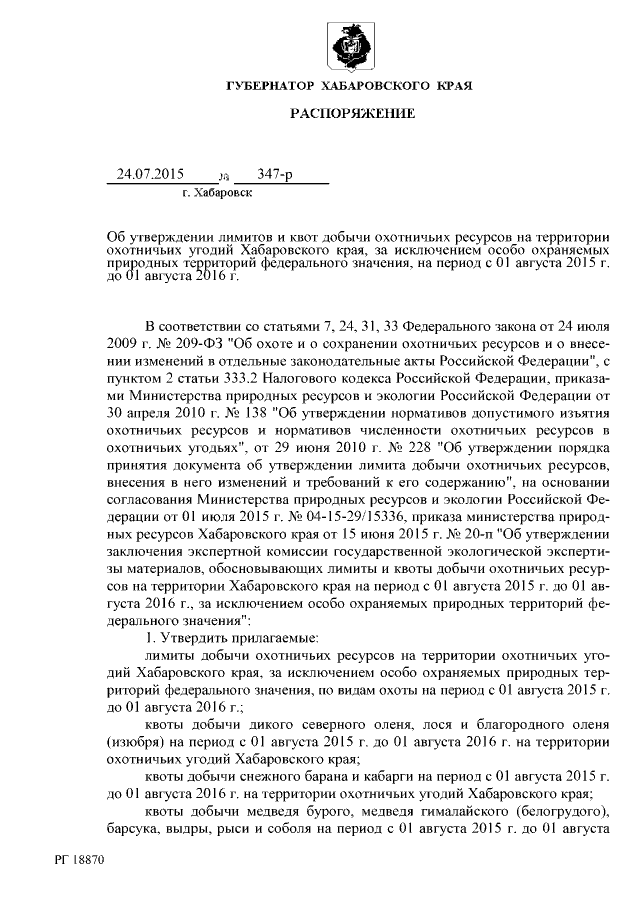 ГУБЕРНАТОР ХАБАРОВСКОГО КРАЯ

РАСПОРЯЖЕНИЕ

24.07.2015 № 347-р

г. Хабаровск

Об утверждении лимитов и квот добычи охотничьих ресурсов на территории охотничьих угодий Хабаровского края, за исключением особо охраняемых природных территорий федерального значения, на период с 01 августа 2015 г. до 01 августа 2016 г.

В соответствии со статьями 7, 24, 31, 33 Федерального закона от 24 июля 2009 г. № 209-ФЗ "Об охоте и о сохранении охотничьих ресурсов и о внесении изменений в отдельные законодательные акты Российской Федерации", с пунктом 2 статьи 333.2 Налогового кодекса Российской Федерации, приказами Министерства природных ресурсов и экологии Российской Федерации от 30 апреля 2010 г. № 138 "Об утверждении нормативов допустимого изъятия охотничьих ресурсов и нормативов численности охотничьих ресурсов в охотничьих угодьях", от 29 июня 2010 г. № 228 "Об утверждении порядка принятия документа об утверждении лимита добычи охотничьих ресурсов, внесения в него изменений и требований к его содержанию", на основании согласования Министерства природных ресурсов и экологии Российской Федерации от 01 июля 2015 г. № 04-15-29/15336, приказа министерства природных ресурсов Хабаровского края от 15 июня 2015 г. № 20-п "Об утверждении заключения экспертной комиссии государственной экологической экспертизы материалов, обосновывающих лимиты и квоты добычи охотничьих ресурсов на территории Хабаровского края на период с 01 августа 2015 г. до 01 августа 2016 г., за исключением особо охраняемых природных территорий федерального значения":

1. Утвердить прилагаемые:

лимиты добычи охотничьих ресурсов на территории охотничьих угодий Хабаровского края, за исключением особо охраняемых природных территорий федерального значения, по видам охоты на период с 01 августа 2015 г. до 01 августа 2016 г.;

квоты добычи дикого северного оленя, лося и благородного оленя (изюбря) на период с 01 августа 2015 г. до 01 августа 2016 г. на территории охотничьих угодий Хабаровского края;

квоты добычи снежного барана и кабарги на период с 01 августа 2015 г. до 01 августа 2016 г. на территории охотничьих угодий Хабаровского края;

квоты добычи медведя бурого, медведя гималайского (белогрудого), барсука, выдры, рыси и соболя на период с 01 августа 2015 г. до 01 августа

РГ 18870